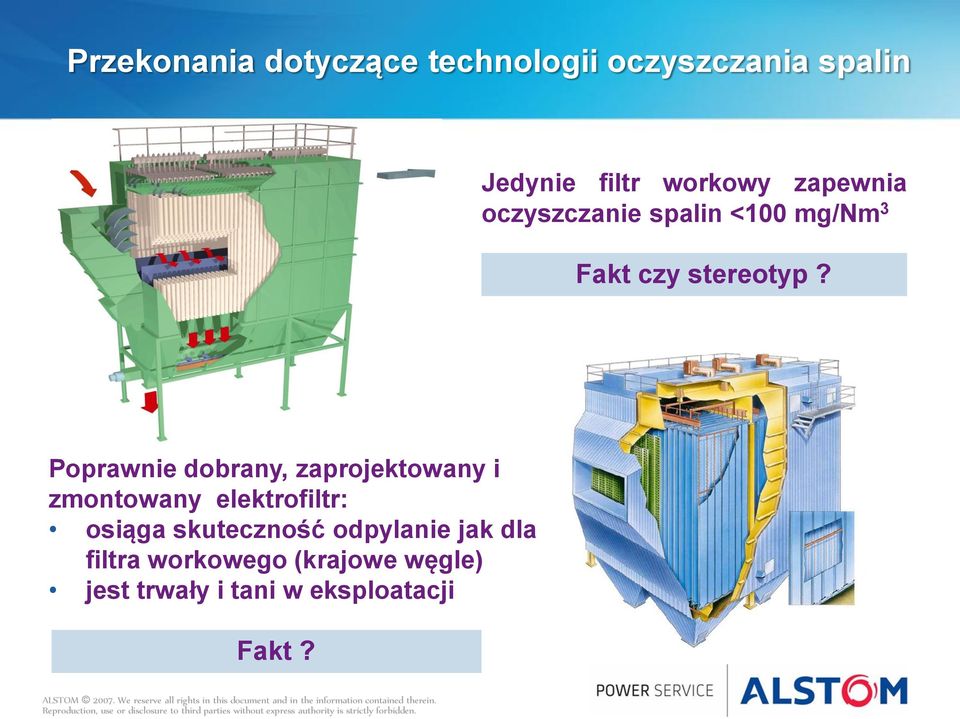 Przekonania dotyczące technologii oczyszczania spalin

Jedynie filtr workowy zapewnia oczyszczanie spalin <100 mg/Nm$^3$

Fakt czy stereotyp ?

Poprawnie dobrany, zaprojektowany i zmontowany elektrofiltr:
• osiąga skuteczność odpylanie jak dla filtra workowego (krajowe węgle)
• jest trwały i tani w eksploatacji

Fakt ?

ALSTOM © 2007. We reserve all rights in this document and in the information contained therein. Reproduction, use or disclosure to third parties without express authority is strictly forbidden.

POWER SERVICE ALSTOM